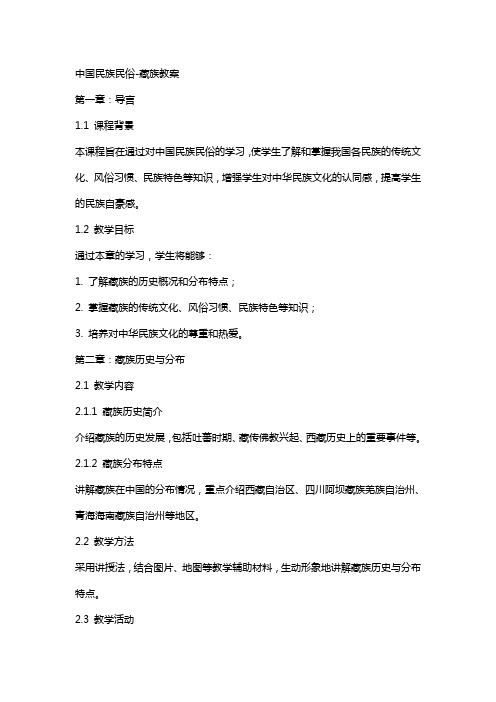 中国民族民俗-藏族教案

第一章：导言

1.1 课程背景

本课程旨在通过对中国民族民俗的学习，使学生了解和掌握我国各民族的传统文化、风俗习惯、民族特色等知识，增强学生对中华民族文化的认同感，提高学生的民族自豪感。

1.2 教学目标

通过本章的学习，学生将能够：

1. 了解藏族的历史概况和分布特点；

2. 掌握藏族的传统文化、风俗习惯、民族特色等知识；

3. 培养对中华民族文化的尊重和热爱。

第二章：藏族历史与分布

2.1 教学内容

2.1.1 藏族历史简介

介绍藏族的历史发展，包括吐蕃时期、藏传佛教兴起、西藏历史上的重要事件等。

2.1.2 藏族分布特点

讲解藏族在中国的分布情况，重点介绍西藏自治区、四川阿坝藏族羌族自治州、青海海南藏族自治州等地区。

2.2 教学方法

采用讲授法，结合图片、地图等教学辅助材料，生动形象地讲解藏族历史与分布特点。

2.3 教学活动